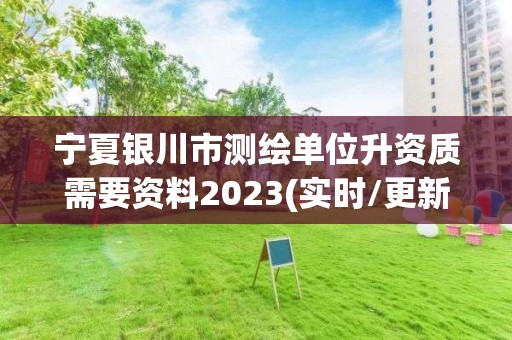 宁夏银川市测绘单位升资质需要资料2023(实时/更新